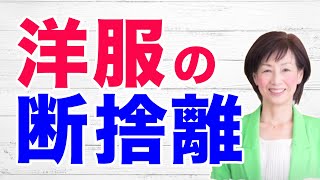 洋服の
断捨離